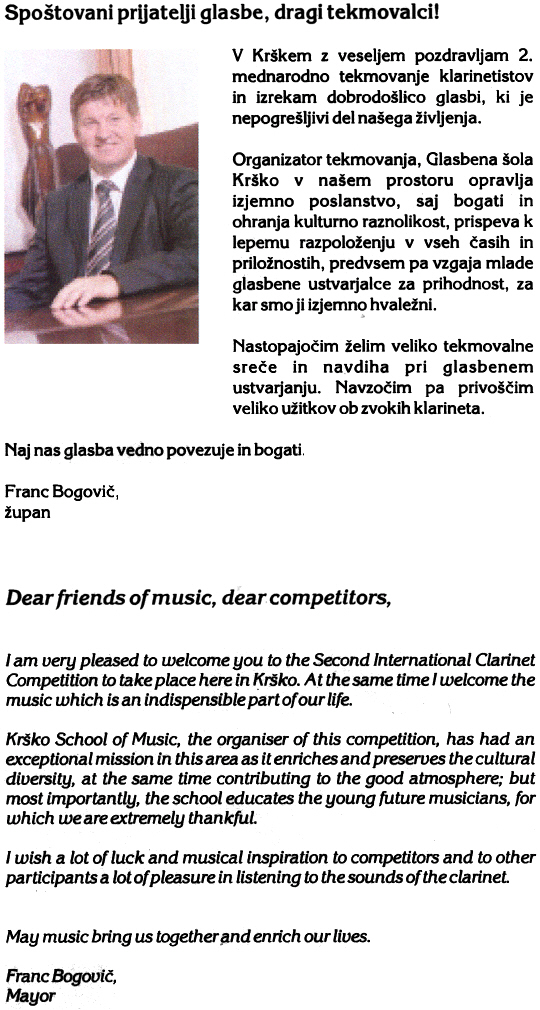 Spoštovani prijatelji glasbe, dragi tekmovalci!

V Krškem z veseljem pozdravljam 2. mednarodno tekmovanje klarinetistov in izrekam dobrodošlico glasbi, ki je nepogrešljivi del našega življenja.

Organizator tekmovanja, Glasbena šola Krško v našem prostoru opravlja izjemno poslanstvo, saj bogati in ohranja kulturno raznolikost, prispeva k lepemu razpoloženju v vseh časih in priložnostih, predvsem pa vzgaja mlade glasbene ustvarjalce za prihodnost, za kar smo ji izjemno hvaležni.

Nastopajočim želim veliko tekmovalne sreče in navdiha pri glasbenem ustvarjanju. Navzočim pa privoščim veliko užitkov ob zvokih klarineta.

Naj nas glasba vedno povezuje in bogati.

Franc Bogovič,
župan

Dear friends of music, dear competitors,

I am very pleased to welcome you to the Second International Clarinet Competition to take place here in Krško. At the same time I welcome the music which is an indispensible part of our life.

Krško School of Music, the organiser of this competition, has had an exceptional mission in this area as it enriches and preserves the cultural diversity, at the same time contributing to the good atmosphere; but most importantly, the school educates the young future musicians, for which we are extremely thankful.

I wish a lot of luck and musical inspiration to competitors and to other participants a lot of pleasure in listening to the sounds of the clarinet.

May music bring us together and enrich our lives.

Franc Bogovič,
Mayor